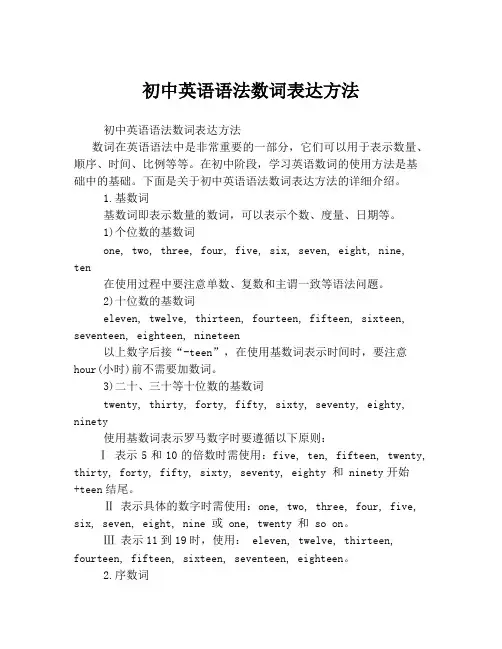 初中英语语法数词表达方法

初中英语语法数词表达方法

数词在英语语法中是非常重要的一部分，它们可以用于表示数量、顺序、时间、比例等等。在初中阶段，学习英语数词的使用方法是基础中的基础。下面是关于初中英语语法数词表达方法的详细介绍。

1.基数词

基数词即表示数量的数词，可以表示个数、度量、日期等。

1)个位数的基数词

one, two, three, four, five, six, seven, eight, nine, ten

在使用过程中要注意单数、复数和主谓一致等语法问题。

2)十位数的基数词

eleven, twelve, thirteen, fourteen, fifteen, sixteen, seventeen, eighteen, nineteen

以上数字后接“-teen”，在使用基数词表示时间时，要注意hour(小时)前不需要加数词。

3)二十、三十等十位数的基数词

twenty, thirty, forty, fifty, sixty, seventy, eighty, ninety

使用基数词表示罗马数字时要遵循以下原则：

Ⅰ 表示 5 和 10 的倍数时需使用：five, ten, fifteen, twenty, thirty, forty, fifty, sixty, seventy, eighty 和 ninety 开始+teen 结尾。

Ⅱ 表示具体的数字时需使用：one, two, three, four, five, six, seven, eight, nine 或 one, twenty 和 so on。

Ⅲ 表示 11 到 19 时，使用： eleven, twelve, thirteen, fourteen, fifteen, sixteen, seventeen, eighteen。

2.序数词